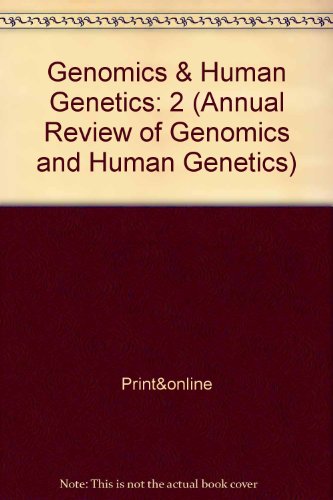 Genomics & Human Genetics: 2 (Annual Review of Genomics and Human Genetics)

Print&online

Note: This is not the actual book cover